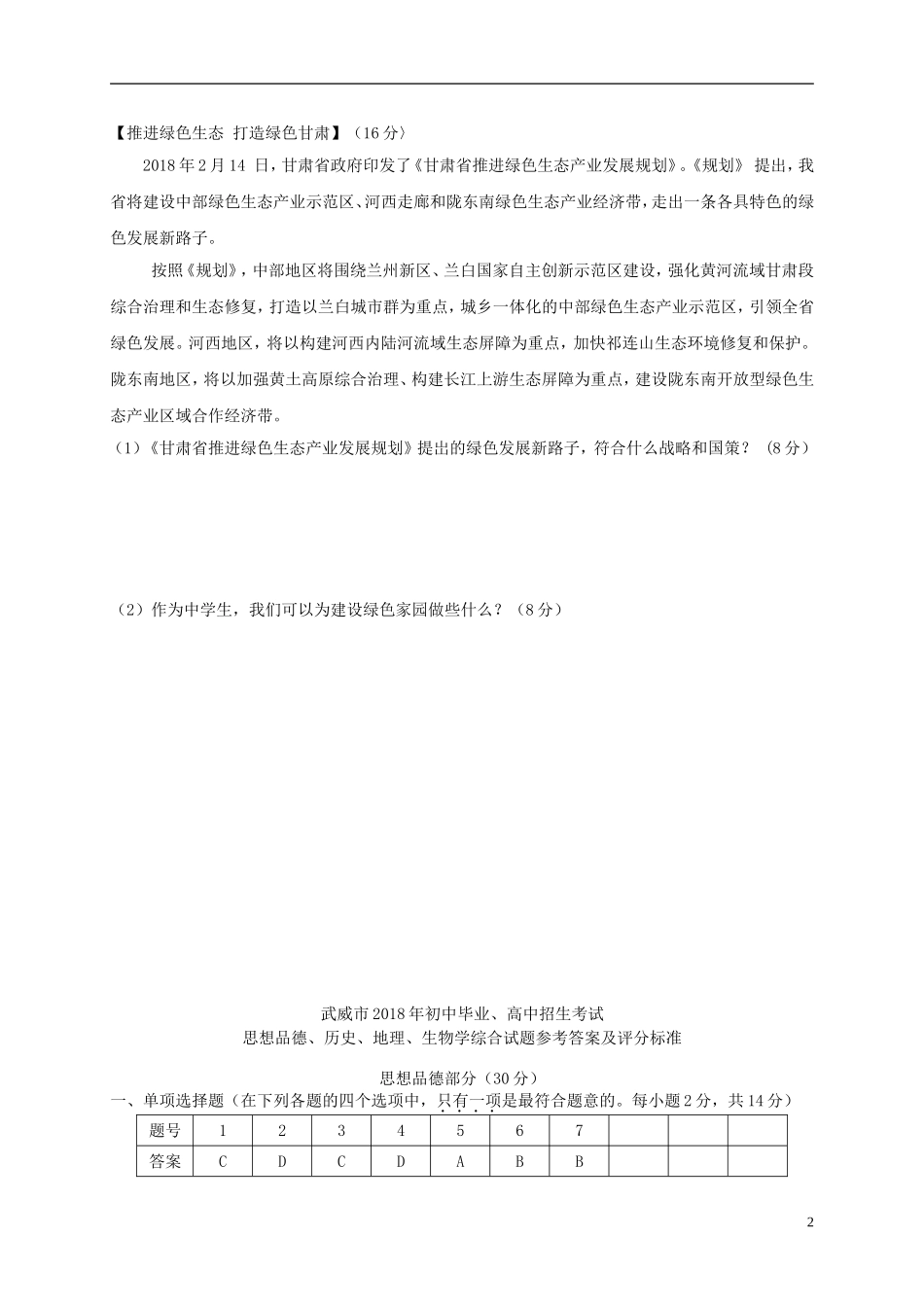 【推进绿色生态 打造绿色甘肃】（16分）

2018年2月14 日，甘肃省政府印发了《甘肃省推进绿色生态产业发展规划》。《规划》 提出，我省将建设中部绿色生态产业示范区、河西走廊和陇东南绿色生态产业经济带，走出一条各具特色的绿色发展新路子。

按照《规划》，中部地区将围绕兰州新区、兰白国家自主创新示范区建设，强化黄河流域甘肃段综合治理和生态修复，打造以兰白城市群为重点，城乡一体化的中部绿色生态产业示范区，引领全省绿色发展。河西地区，将以构建河西内陆河流域生态屏障为重点，加快祁连山生态环境修复和保护。陇东南地区，将以加强黄土高原综合治理、构建长江上游生态屏障为重点，建设陇东南开放型绿色生态产业区域合作经济带。

（1）《甘肃省推进绿色生态产业发展规划》提出的绿色发展新路子，符合什么战略和国策？（8分）

（2）作为中学生，我们可以为建设绿色家园做些什么？（8分）

武威市2018年初中毕业、高中招生考试
思想品德、历史、地理、生物学综合试题参考答案及评分标准

思想品德部分（30分）

一、单项选择题（在下列各题的四个选项中，只有一项是最符合题意的。每小题2分，共14分）

| 题号 | 1 | 2 | 3 | 4 | 5 | 6 | 7 | | | |
|---|---|---|---|---|---|---|---|---|---|---|
| 答案 | C | D | C | D | A | B | B | | | |

2